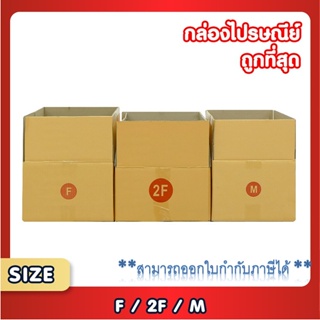 กล่องไปรษณีย์
ถูกที่สุด

F

2F

M

SIZE

**สามารถออกใบกำกับภาษีได้ **

F / 2F / M